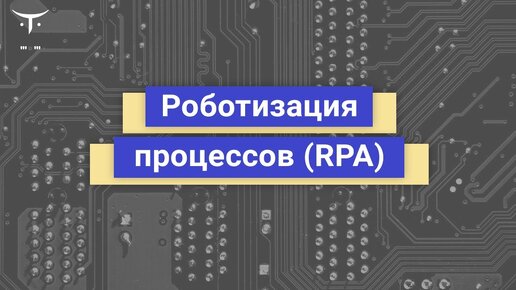 Роботизация
процессов (RPA)